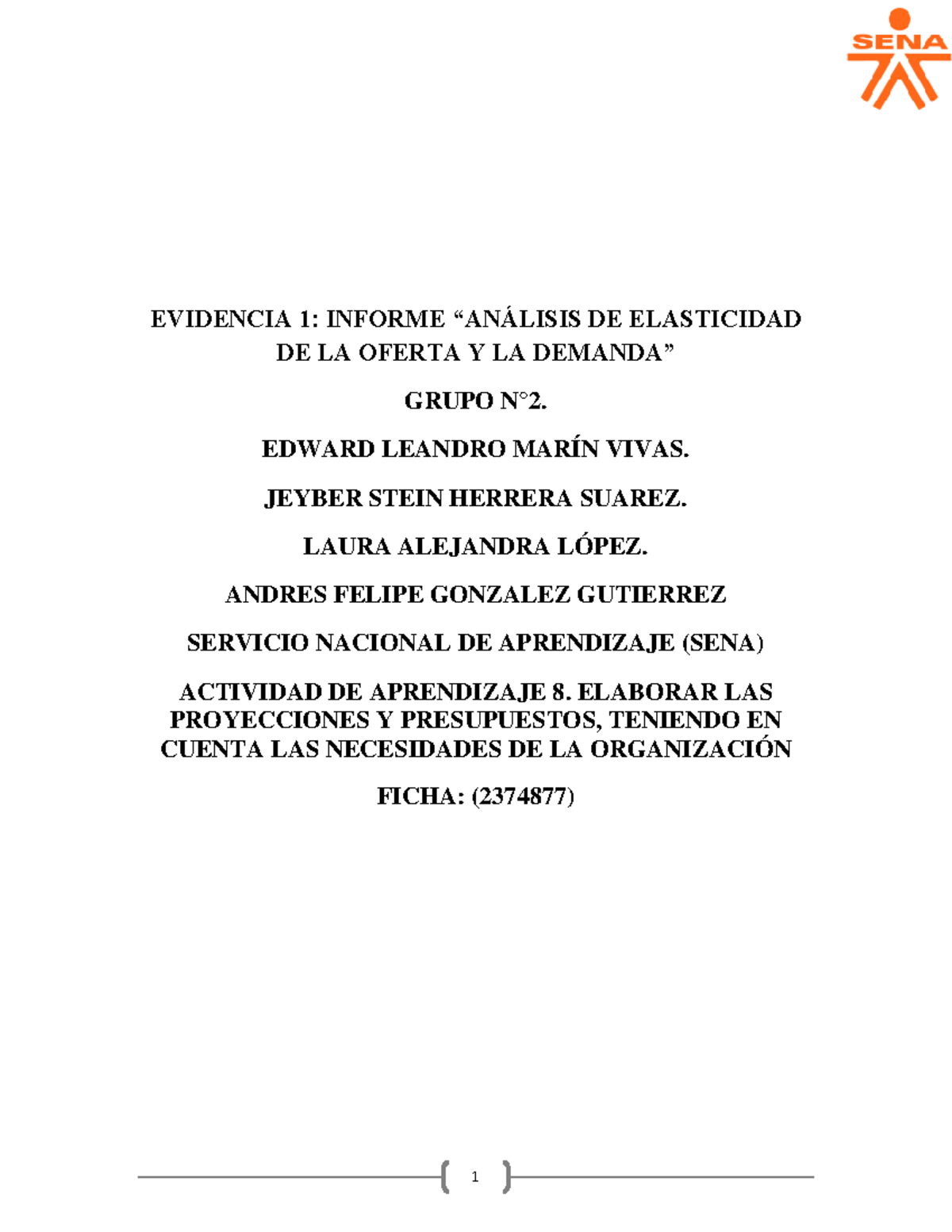 SENA

EVIDENCIA 1: INFORME “ANÁLISIS DE ELASTICIDAD DE LA OFERTA Y LA DEMANDA”

GRUPO N°2.

EDWARD LEANDRO MARÍN VIVAS.

JEYBER STEIN HERRERA SUAREZ.

LAURA ALEJANDRA LÓPEZ.

ANDRES FELIPE GONZALEZ GUTIERREZ

SERVICIO NACIONAL DE APRENDIZAJE (SENA)

ACTIVIDAD DE APRENDIZAJE 8. ELABORAR LAS PROYECCIONES Y PRESUPUESTOS, TENIENDO EN CUENTA LAS NECESIDADES DE LA ORGANIZACIÓN

FICHA: (2374877)

1